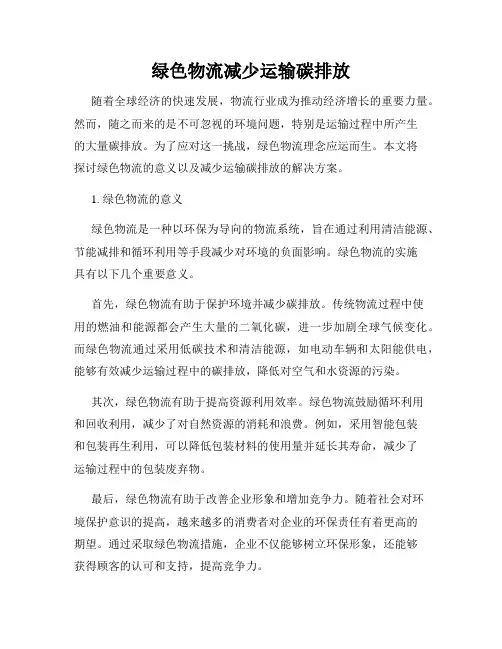 绿色物流减少运输碳排放

随着全球经济的快速发展，物流行业成为推动经济增长的重要力量。然而，随之而来的是不可忽视的环境问题，特别是运输过程中所产生的大量碳排放。为了应对这一挑战，绿色物流理念应运而生。本文将探讨绿色物流的意义以及减少运输碳排放的解决方案。

1. 绿色物流的意义

绿色物流是一种以环保为导向的物流系统，旨在通过利用清洁能源、节能减排和循环利用等手段减少对环境的负面影响。绿色物流的实施具有以下几个重要意义。

首先，绿色物流有助于保护环境并减少碳排放。传统物流过程中使用的燃油和能源都会产生大量的二氧化碳，进一步加剧全球气候变化。而绿色物流通过采用低碳技术和清洁能源，如电动车辆和太阳能供电，能够有效减少运输过程中的碳排放，降低对空气和水资源的污染。

其次，绿色物流有助于提高资源利用效率。绿色物流鼓励循环利用和回收利用，减少了对自然资源的消耗和浪费。例如，采用智能包装和包装再生利用，可以降低包装材料的使用量并延长其寿命，减少了运输过程中的包装废弃物。

最后，绿色物流有助于改善企业形象和增加竞争力。随着社会对环境保护意识的提高，越来越多的消费者对企业的环保责任有着更高的期望。通过采取绿色物流措施，企业不仅能够树立环保形象，还能够获得顾客的认可和支持，提高竞争力。